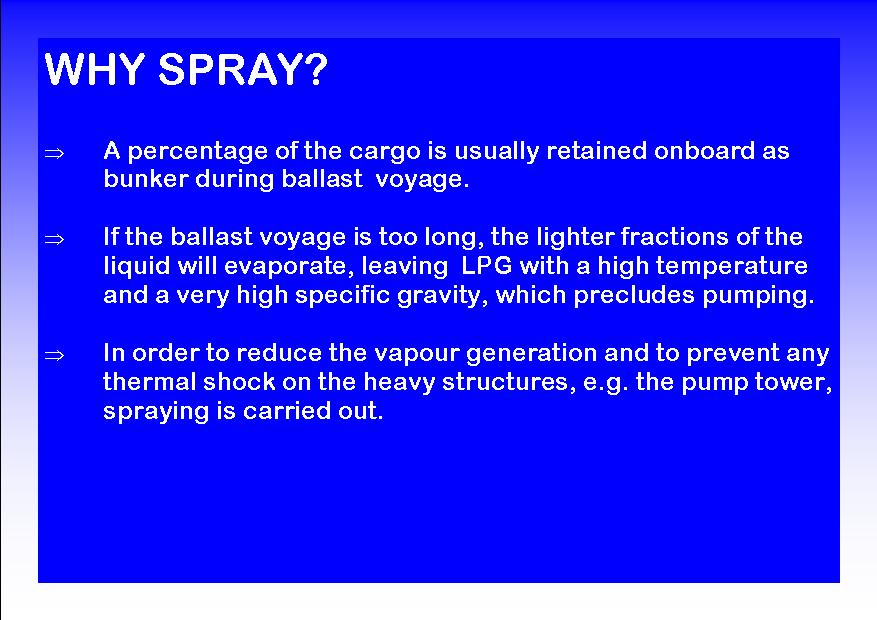 WHY SPRAY?

⇒ A percentage of the cargo is usually retained onboard as bunker during ballast voyage.

⇒ If the ballast voyage is too long, the lighter fractions of the liquid will evaporate, leaving LPG with a high temperature and a very high specific gravity, which precludes pumping.

⇒ In order to reduce the vapour generation and to prevent any thermal shock on the heavy structures, e.g. the pump tower, spraying is carried out.